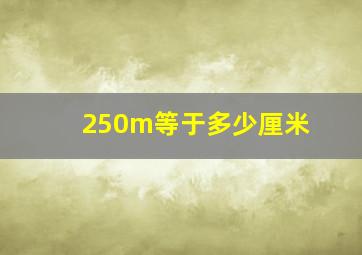 250m等于多少厘米